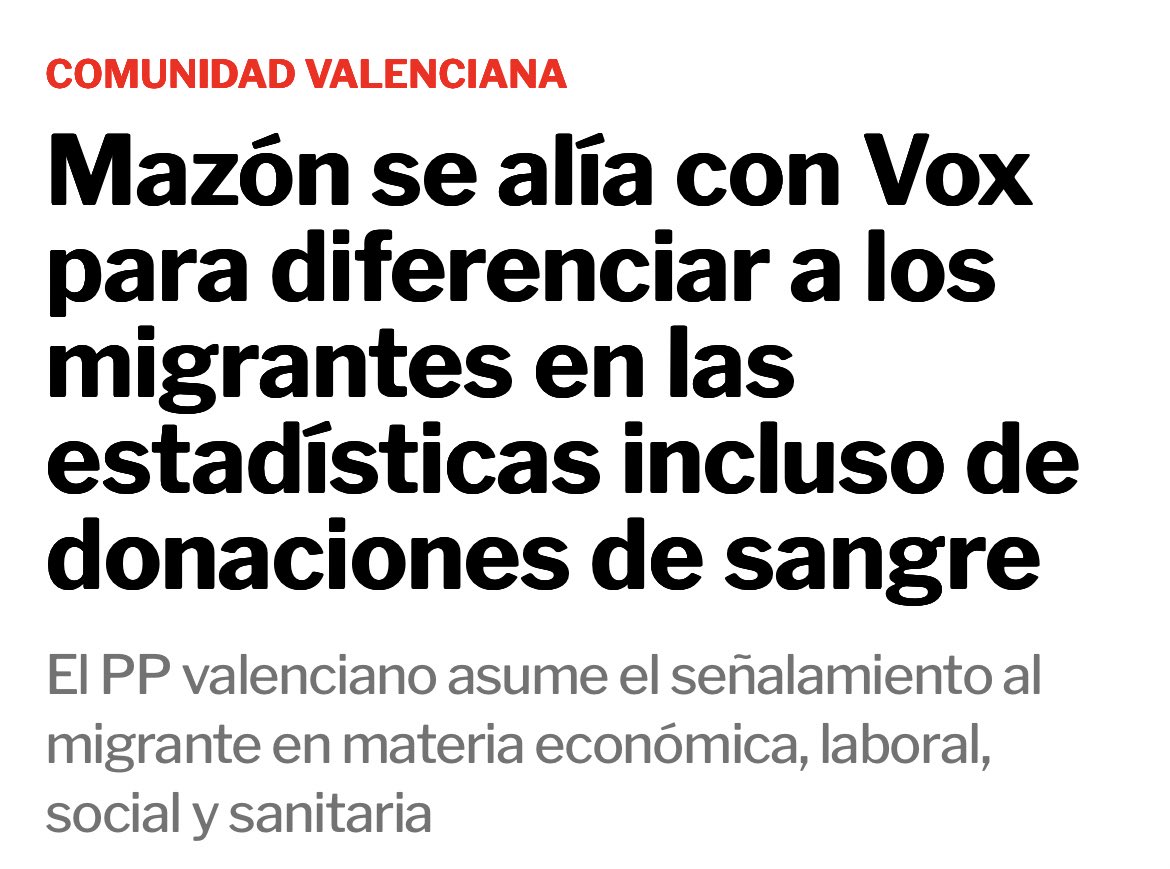 COMUNIDAD VALENCIANA

Mazón se alía con Vox para diferenciar a los migrantes en las estadísticas incluso de donaciones de sangre

El PP valenciano asume el señalamiento al migrante en materia económica, laboral, social y sanitaria